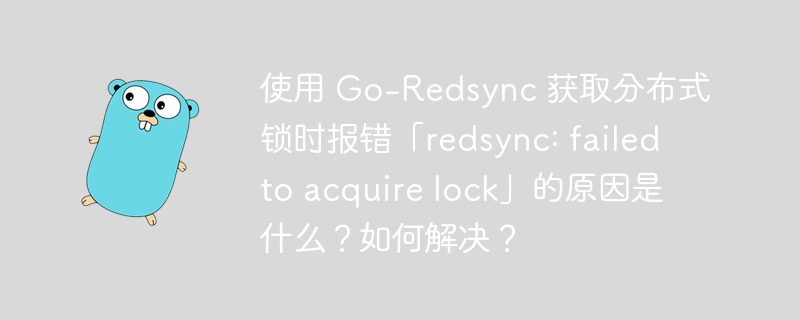 使用 Go-Redsync 获取分布式锁时报错「redsync: failed to acquire lock」的原因是什么？如何解决？